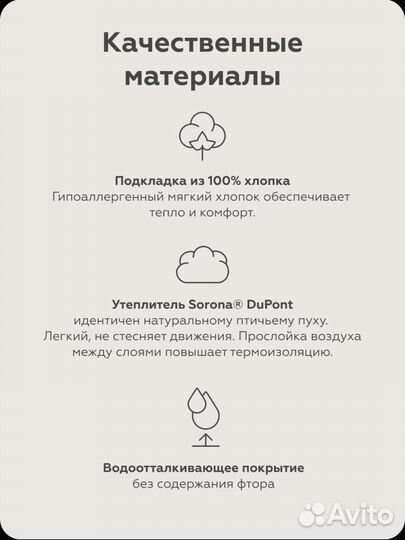 Качественные материалы

Подкладка из 100% хлопка
Гипоаллергенный мягкий хлопок обеспечивает тепло и комфорт.

Утеплитель Sorona® DuPont
идентичен натуральному птичьему пуху. Легкий, не стесняет движения. Прослойка воздуха между слоями повышает термоизоляцию.

Водоотталкивающее покрытие
без содержания фтора

Avito